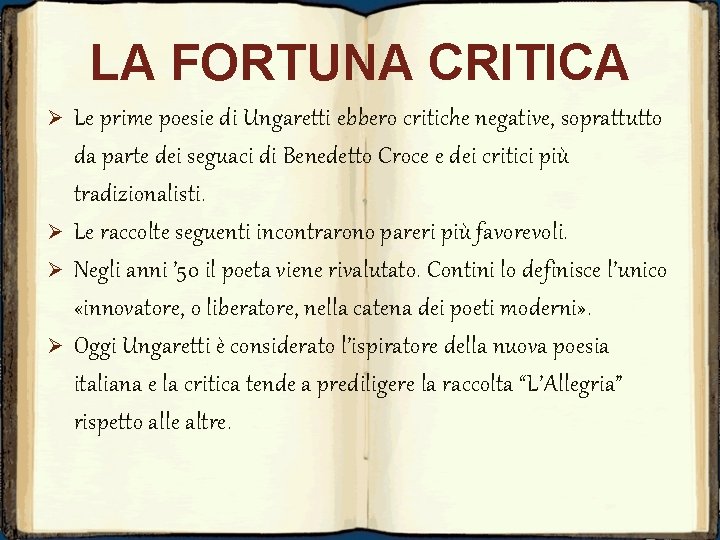 LA FORTUNA CRITICA

➢ Le prime poesie di Ungaretti ebbero critiche negative, soprattutto da parte dei seguaci di Benedetto Croce e dei critici più tradizionalisti.

➢ Le raccolte seguenti incontrarono pareri più favorevoli.

➢ Negli anni '50 il poeta viene rivalutato. Contini lo definisce l'unico «innovatore, o liberatore, nella catena dei poeti moderni».

➢ Oggi Ungaretti è considerato l'ispiratore della nuova poesia italiana e la critica tende a prediligere la raccolta "L'Allegria" rispetto alle altre.